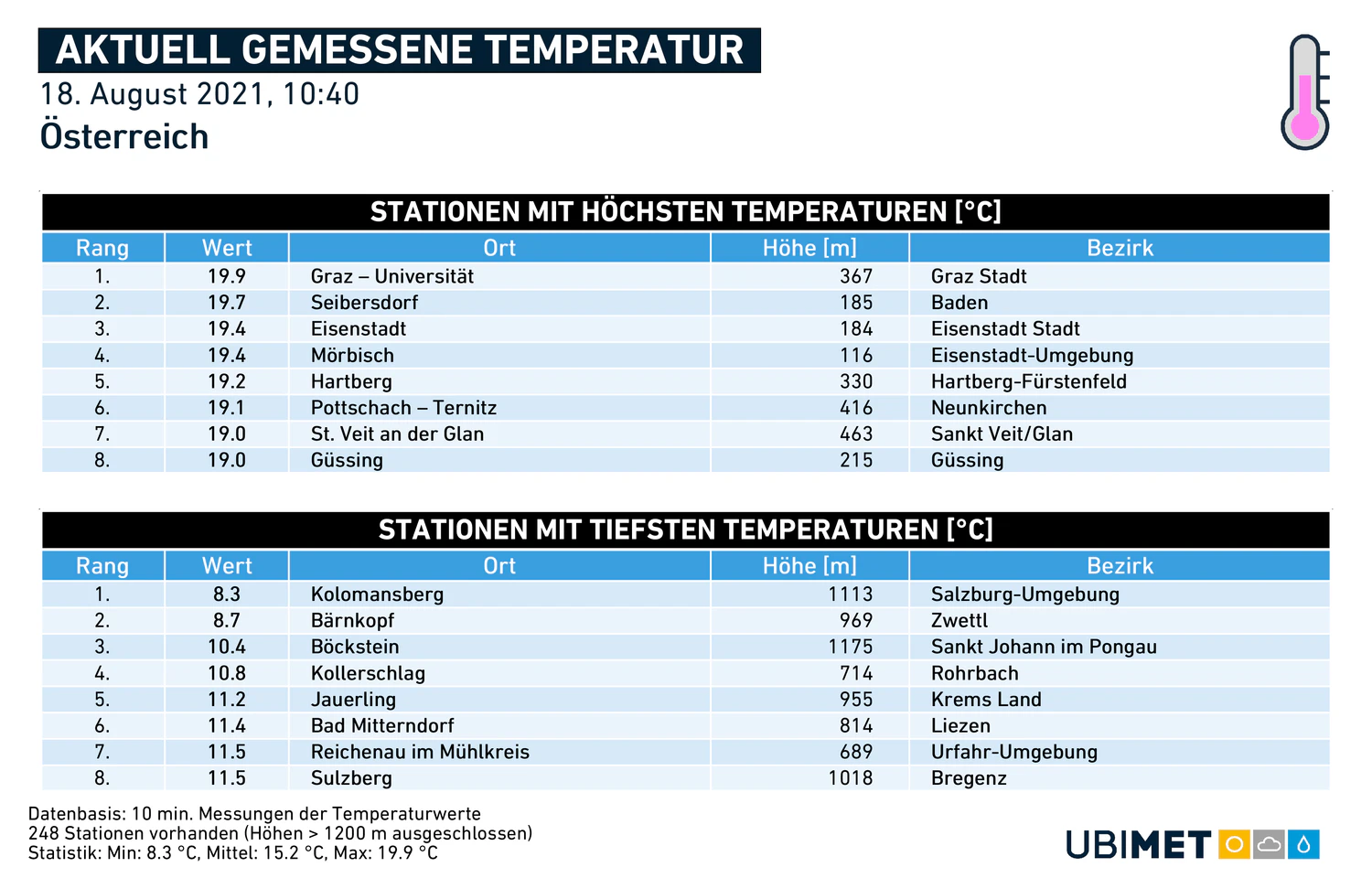 AKTUELL GEMESSENE TEMPERATUR
18. August 2021, 10:40
Österreich

STATIONEN MIT HÖCHSTEN TEMPERATUREN [°C]

| Rang | Wert | Ort | Höhe [m] | Bezirk |
|---|---|---|---|---|
| 1. | 19.9 | Graz – Universität | 367 | Graz Stadt |
| 2. | 19.7 | Seibersdorf | 185 | Baden |
| 3. | 19.4 | Eisenstadt | 184 | Eisenstadt Stadt |
| 4. | 19.4 | Mörbisch | 116 | Eisenstadt-Umgebung |
| 5. | 19.2 | Hartberg | 330 | Hartberg-Fürstenfeld |
| 6. | 19.1 | Pottschach – Ternitz | 416 | Neunkirchen |
| 7. | 19.0 | St. Veit an der Glan | 463 | Sankt Veit/Glan |
| 8. | 19.0 | Güssing | 215 | Güssing |

STATIONEN MIT TIEFSTEN TEMPERATUREN [°C]

| Rang | Wert | Ort | Höhe [m] | Bezirk |
|---|---|---|---|---|
| 1. | 8.3 | Kolomansberg | 1113 | Salzburg-Umgebung |
| 2. | 8.7 | Bärnkopf | 969 | Zwettl |
| 3. | 10.4 | Böckstein | 1175 | Sankt Johann im Pongau |
| 4. | 10.8 | Kollerschlag | 714 | Rohrbach |
| 5. | 11.2 | Jauerling | 955 | Krems Land |
| 6. | 11.4 | Bad Mitterndorf | 814 | Liezen |
| 7. | 11.5 | Reichenau im Mühlkreis | 689 | Urfahr-Umgebung |
| 8. | 11.5 | Sulzberg | 1018 | Bregenz |

Datenbasis: 10 min. Messungen der Temperaturwerte
248 Stationen vorhanden (Höhen > 1200 m ausgeschlossen)
Statistik: Min: 8.3 °C, Mittel: 15.2 °C, Max: 19.9 °C

UBIMET